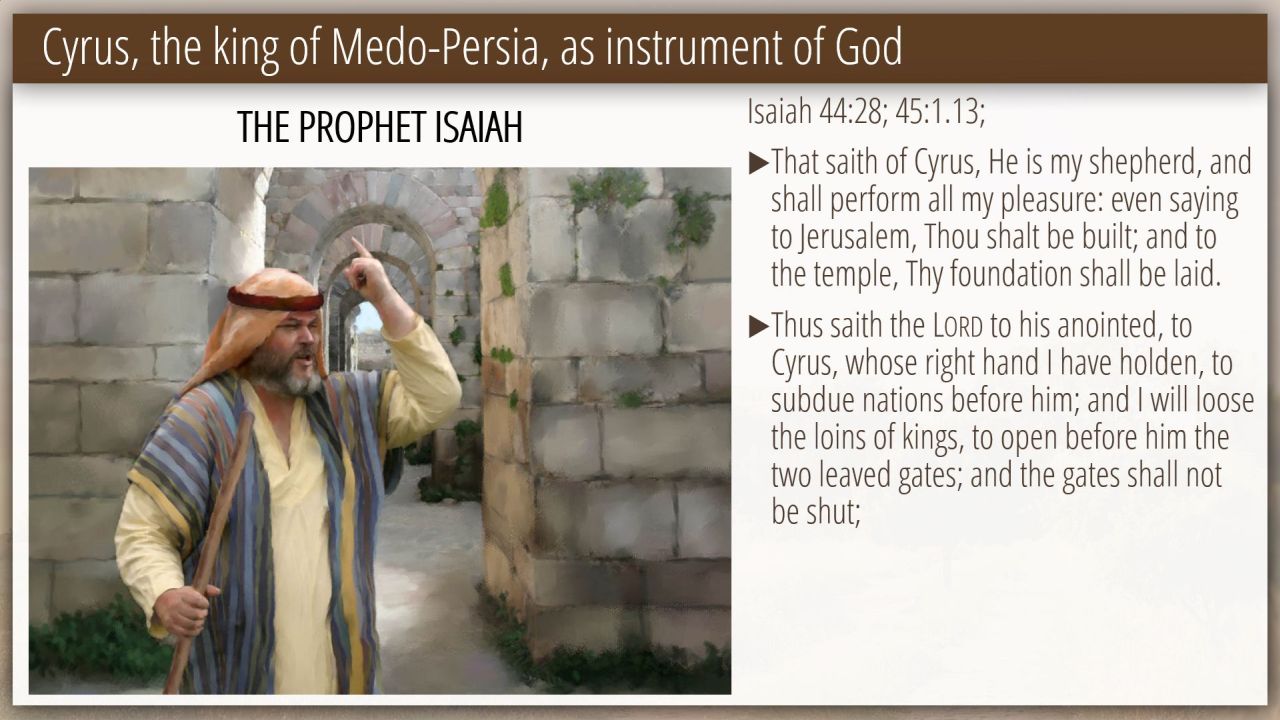 Cyrus, the king of Medo-Persia, as instrument of God

THE PROPHET ISAIAH

Isaiah 44:28; 45:1.13;

▶That saith of Cyrus, He is my shepherd, and shall perform all my pleasure: even saying to Jerusalem, Thou shalt be built; and to the temple, Thy foundation shall be laid.

▶Thus saith the LORD to his anointed, to Cyrus, whose right hand I have holden, to subdue nations before him; and I will loose the loins of kings, to open before him the two leaved gates; and the gates shall not be shut;